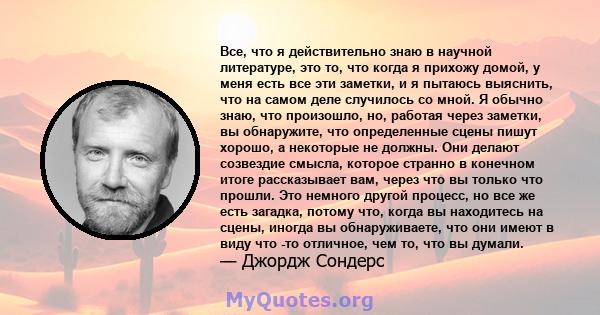 Все, что я действительно знаю в научной литературе, это то, что когда я прихожу домой, у меня есть все эти заметки, и я пытаюсь выяснить, что на самом деле случилось со мной. Я обычно знаю, что произошло, но, работая через заметки, вы обнаружите, что определенные сцены пишут хорошо, а некоторые не должны. Они делают созвездие смысла, которое странно в конечном итоге рассказывает вам, через что вы только что прошли. Это немного другой процесс, но все же есть загадка, потому что, когда вы находитесь на сцены, иногда вы обнаруживаете, что они имеют в виду что -то отличное, чем то, что вы думали.
— Джордж Сондерс

MyQuotes.org